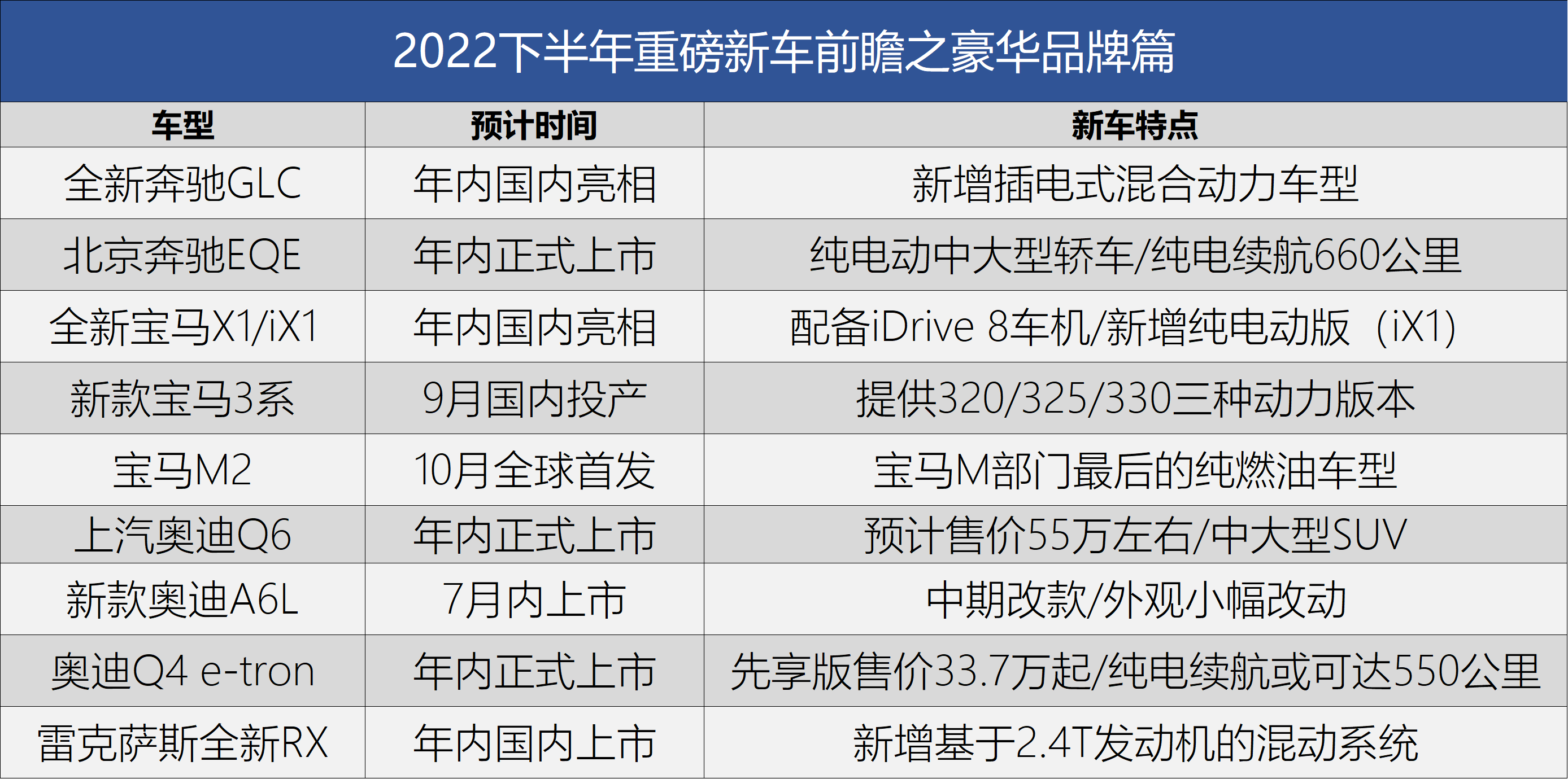 2022下半年重磅新车前瞻之豪华品牌篇

| 车型 | 预计时间 | 新车特点 |
|---|---|---|
| 全新奔驰GLC | 年内国内亮相 | 新增插电式混合动力车型 |
| 北京奔驰EQE | 年内正式上市 | 纯电动中大型轿车/纯电续航660公里 |
| 全新宝马X1/iX1 | 年内国内亮相 | 配备iDrive 8车机/新增纯电动版（iX1) |
| 新款宝马3系 | 9月国内投产 | 提供320/325/330三种动力版本 |
| 宝马M2 | 10月全球首发 | 宝马M部门最后的纯燃油车型 |
| 上汽奥迪Q6 | 年内正式上市 | 预计售价55万左右/中大型SUV |
| 新款奥迪A6L | 7月内上市 | 中期改款/外观小幅改动 |
| 奥迪Q4 e-tron | 年内正式上市 | 先享版售价33.7万起/纯电续航或可达550公里 |
| 雷克萨斯全新RX | 年内国内上市 | 新增基于2.4T发动机的混动系统 |